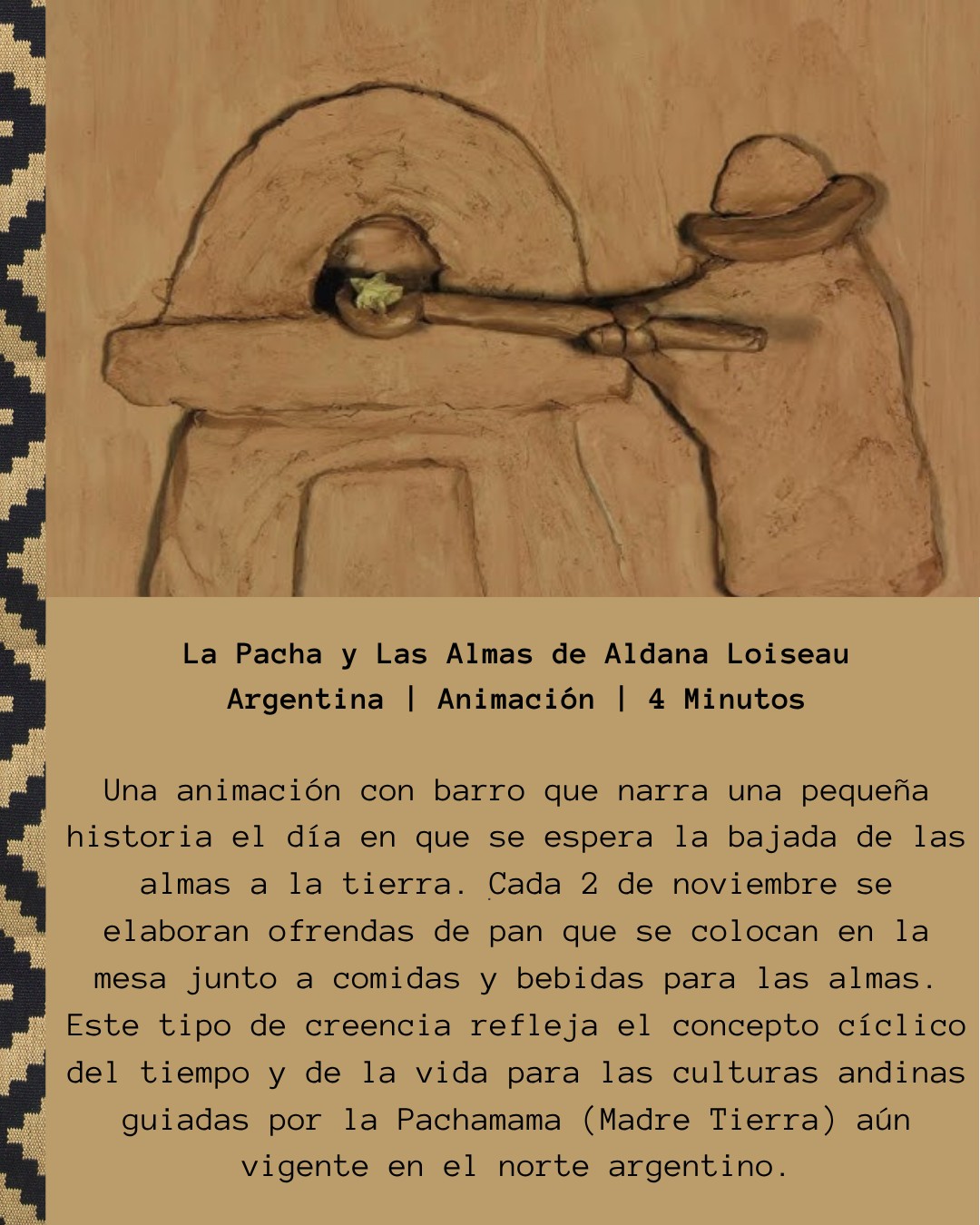 La Pacha y Las Almas de Aldana Loiseau
Argentina | Animación | 4 Minutos

Una animación con barro que narra una pequeña historia el día en que se espera la bajada de las almas a la tierra. Cada 2 de noviembre se elaboran ofrendas de pan que se colocan en la mesa junto a comidas y bebidas para las almas. Este tipo de creencia refleja el concepto cíclico del tiempo y de la vida para las culturas andinas guiadas por la Pachamama (Madre Tierra) aún vigente en el norte argentino.